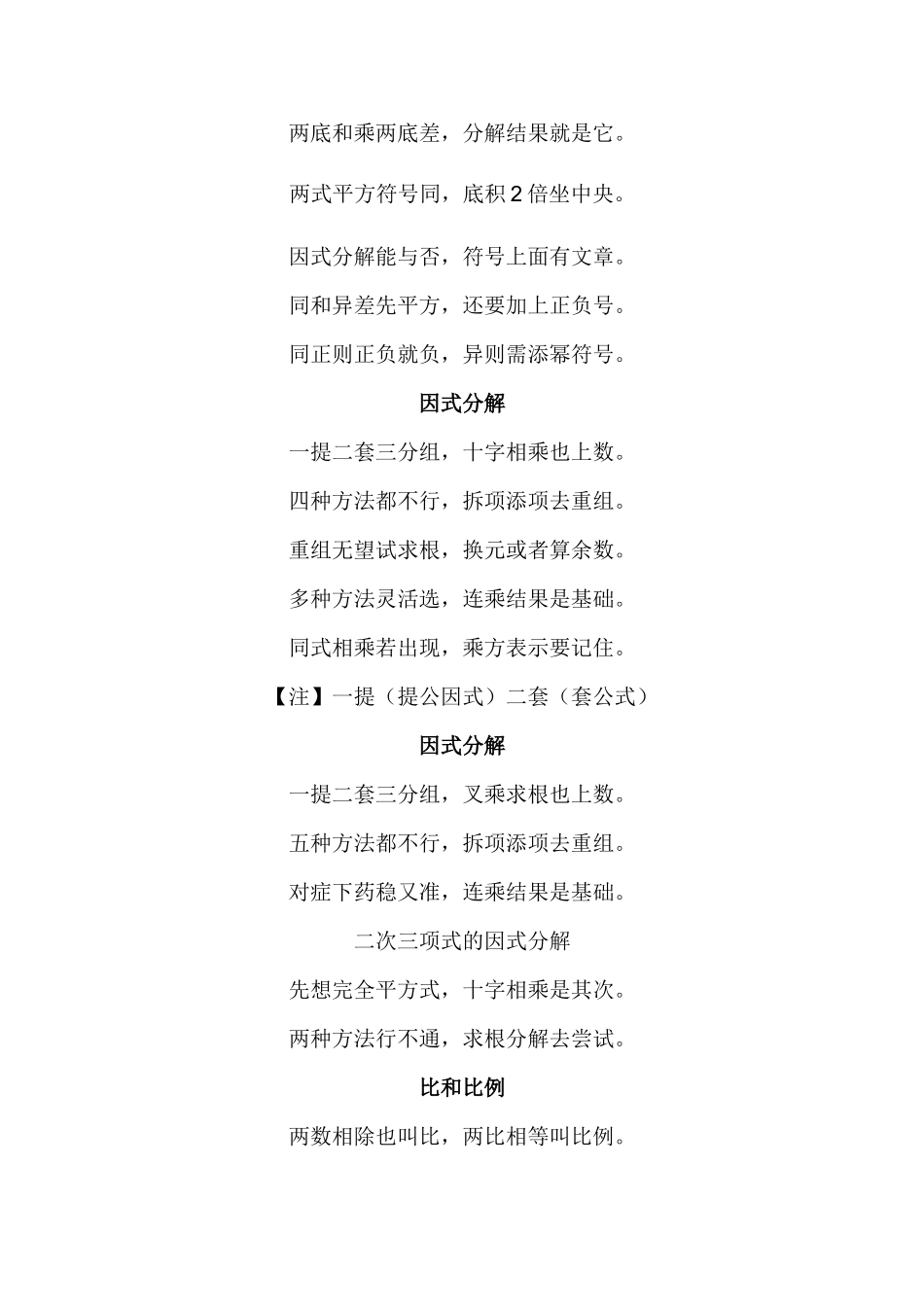 两底和乘两底差，分解结果就是它。

两式平方符号同，底积 2 倍坐中央。

因式分解能与否，符号上面有文章。

同和异差先平方，还要加上正负号。

同正则正负就负，异则需添幂符号。

因式分解

一提二套三分组，十字相乘也上数。

四种方法都不行，拆项添项去重组。

重组无望试求根，换元或者算余数。

多种方法灵活选，连乘结果是基础。

同式相乘若出现，乘方表示要记住。

【注】一提（提公因式）二套（套公式）

因式分解

一提二套三分组，叉乘求根也上数。

五种方法都不行，拆项添项去重组。

对症下药稳又准，连乘结果是基础。

二次三项式的因式分解

先想完全平方式，十字相乘是其次。

两种方法行不通，求根分解去尝试。

比和比例

两数相除也叫比，两比相等叫比例。